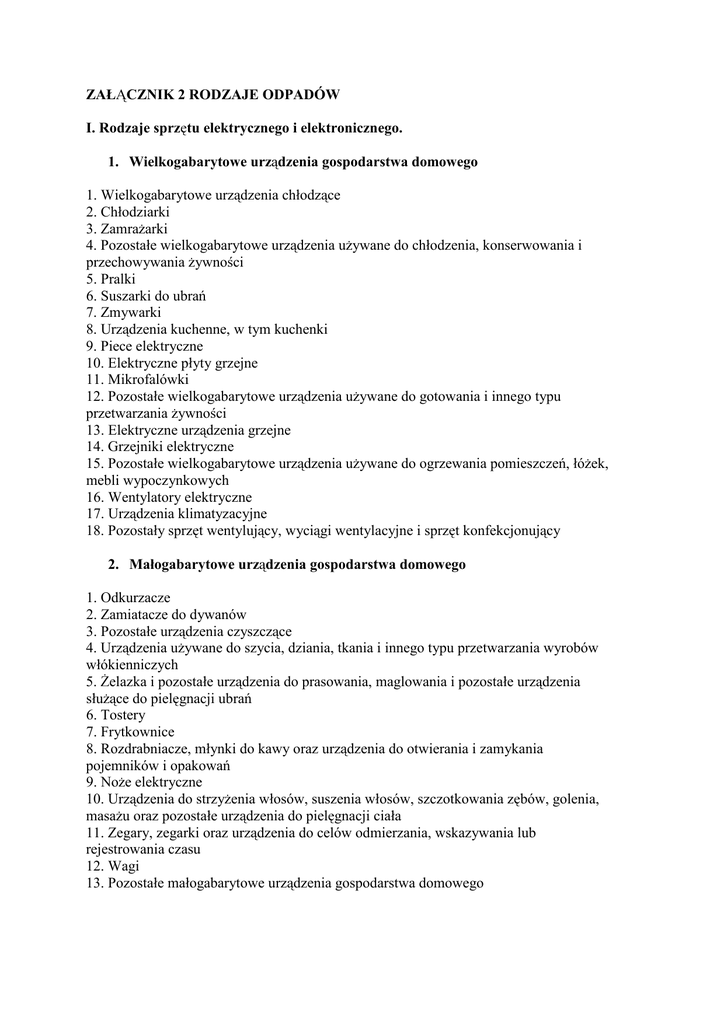 ZAŁĄCZNIK 2 RODZAJE ODPADÓW

I. Rodzaje sprzętu elektrycznego i elektronicznego.

1. Wielkogabarytowe urządzenia gospodarstwa domowego

1. Wielkogabarytowe urządzenia chłodzące
2. Chłodziarki
3. Zamrażarki
4. Pozostałe wielkogabarytowe urządzenia używane do chłodzenia, konserwowania i przechowywania żywności
5. Pralki
6. Suszarki do ubrań
7. Zmywarki
8. Urządzenia kuchenne, w tym kuchenki
9. Piece elektryczne
10. Elektryczne płyty grzejne
11. Mikrofalówki
12. Pozostałe wielkogabarytowe urządzenia używane do gotowania i innego typu przetwarzania żywności
13. Elektryczne urządzenia grzejne
14. Grzejniki elektryczne
15. Pozostałe wielkogabarytowe urządzenia używane do ogrzewania pomieszczeń, łóżek, mebli wypoczynkowych
16. Wentylatory elektryczne
17. Urządzenia klimatyzacyjne
18. Pozostały sprzęt wentylujący, wyciągi wentylacyjne i sprzęt konfekcjonujący

2. Małogabarytowe urządzenia gospodarstwa domowego

1. Odkurzacze
2. Zamiatacze do dywanów
3. Pozostałe urządzenia czyszczące
4. Urządzenia używane do szycia, dziania, tkania i innego typu przetwarzania wyrobów włókienniczych
5. Żelazka i pozostałe urządzenia do prasowania, maglowania i pozostałe urządzenia służące do pielęgnacji ubrań
6. Tostery
7. Frytkownice
8. Rozdrabniacze, młynki do kawy oraz urządzenia do otwierania i zamykania pojemników i opakowań
9. Noże elektryczne
10. Urządzenia do strzyżenia włosów, suszenia włosów, szczotkowania zębów, golenia, masażu oraz pozostałe urządzenia do pielęgnacji ciała
11. Zegary, zegarki oraz urządzenia do celów odmierzania, wskazywania lub rejestrowania czasu
12. Wagi
13. Pozostałe małogabarytowe urządzenia gospodarstwa domowego